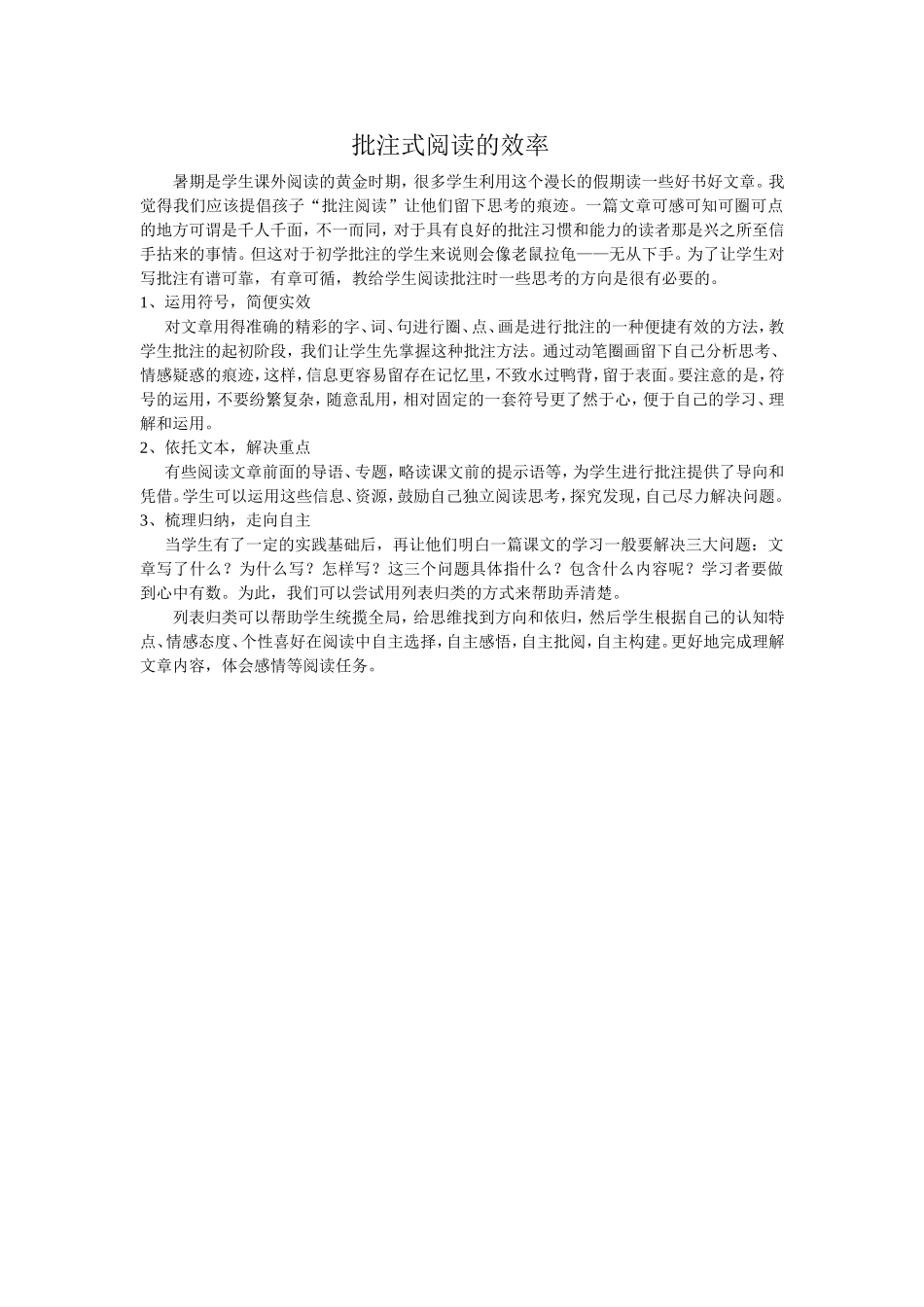 批注式阅读的效率

暑期是学生课外阅读的黄金时期，很多学生利用这个漫长的假期读一些好书好文章。我觉得我们应该提倡孩子“批注阅读”让他们留下思考的痕迹。一篇文章可感可知可圈可点的地方可谓是千人千面，不一而同，对于具有良好的批注习惯和能力的读者那是兴之所至信手拈来的事情。但这对于初学批注的学生来说则会像老鼠拉龟——无从下手。为了让学生对写批注有谱可靠，有章可循，教给学生阅读批注时一些思考的方向是很有必要的。

1、运用符号，简便实效

对文章用得准确的精彩的字、词、句进行圈、点、画是进行批注的一种便捷有效的方法，教学生批注的起初阶段，我们让学生先掌握这种批注方法。通过动笔圈画留下自己分析思考、情感疑惑的痕迹，这样，信息更容易留存在记忆里，不致水过鸭背，留于表面。要注意的是，符号的运用，不要纷繁复杂，随意乱用，相对固定的一套符号更了然于心，便于自己的学习、理解和运用。

2、依托文本，解决重点

有些阅读文章前面的导语、专题，略读课文前的提示语等，为学生进行批注提供了导向和凭借。学生可以运用这些信息、资源，鼓励自己独立阅读思考，探究发现，自己尽力解决问题。

3、梳理归纳，走向自主

当学生有了一定的实践基础后，再让他们明白一篇课文的学习一般要解决三大问题：文章写了什么？为什么写？怎样写？这三个问题具体指什么？包含什么内容呢？学习者要做到心中有数。为此，我们可以尝试用列表归类的方式来帮助弄清楚。

列表归类可以帮助学生统揽全局，给思维找到方向和依归，然后学生根据自己的认知特点、情感态度、个性喜好在阅读中自主选择，自主感悟，自主批阅，自主构建。更好地完成理解文章内容，体会感情等阅读任务。